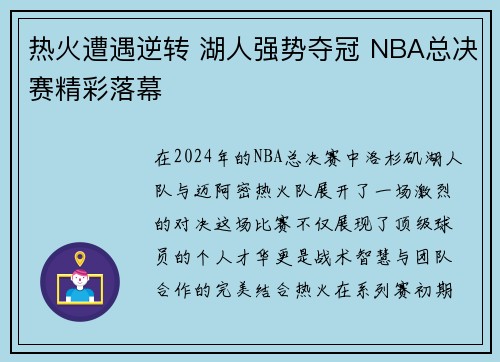 热火遭遇逆转 湖人强势夺冠 NBA总决赛精彩落幕

在2024年的NBA总决赛中洛杉矶湖人队与迈阿密热火队展开了一场激烈的对决这场比赛不仅展现了顶级球员的个人才华更是战术智慧与团队合作的完美结合热火在系列赛初期